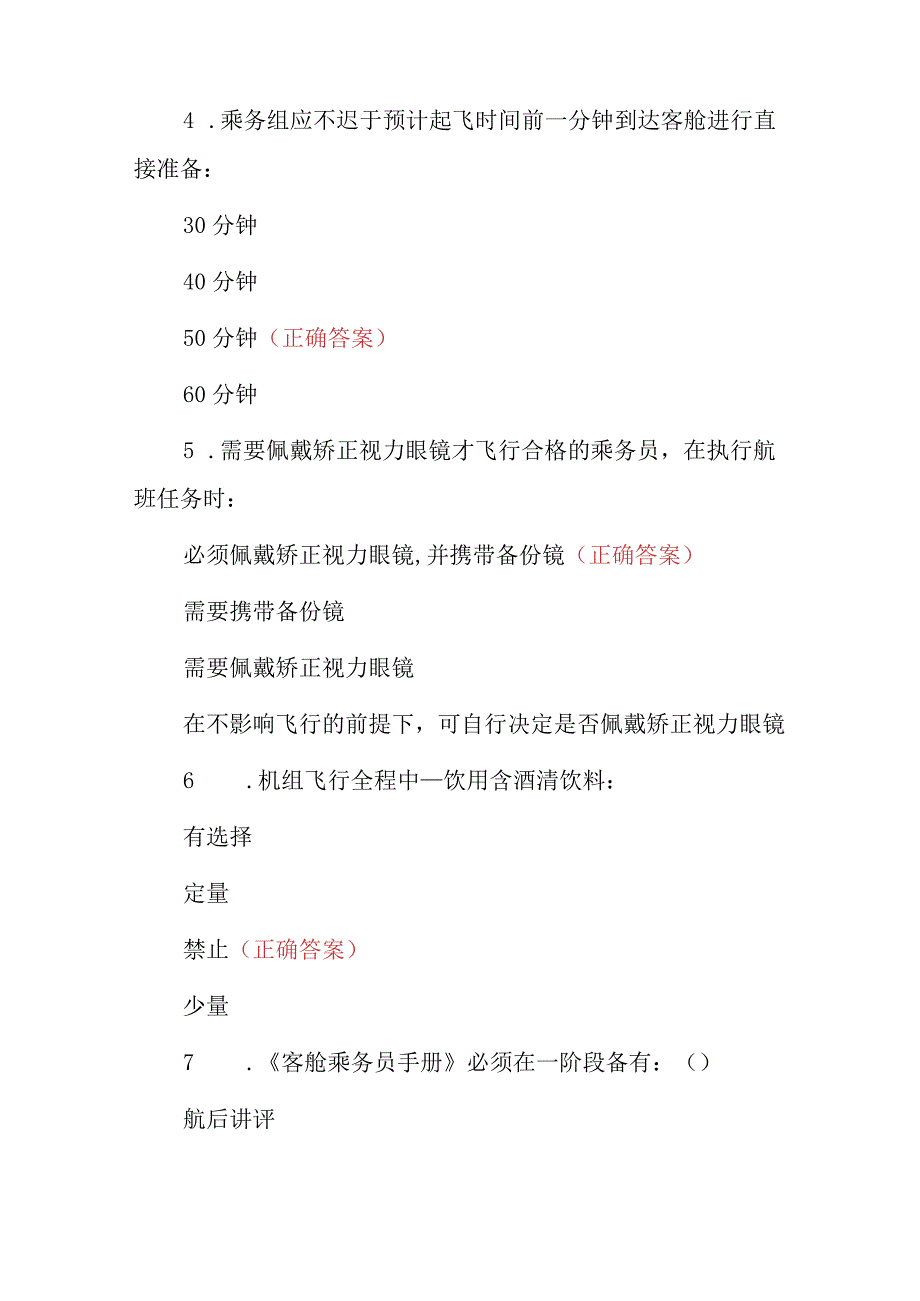 4 .乘务组应不迟于预计起飞时间前一分钟到达客舱进行直接准备：

30 分钟

40 分钟

50 分钟（正确答案）

60 分钟

5 .需要佩戴矫正视力眼镜才飞行合格的乘务员，在执行航班任务时：

必须佩戴矫正视力眼镜,并携带备份镜（正确答案）

需要携带备份镜

需要佩戴矫正视力眼镜

在不影响飞行的前提下，可自行决定是否佩戴矫正视力眼镜

6 .机组飞行全程中—饮用含酒清饮料：

有选择

定量

禁止（正确答案）

少量

7 .《客舱乘务员手册》必须在一阶段备有：()

航后讲评